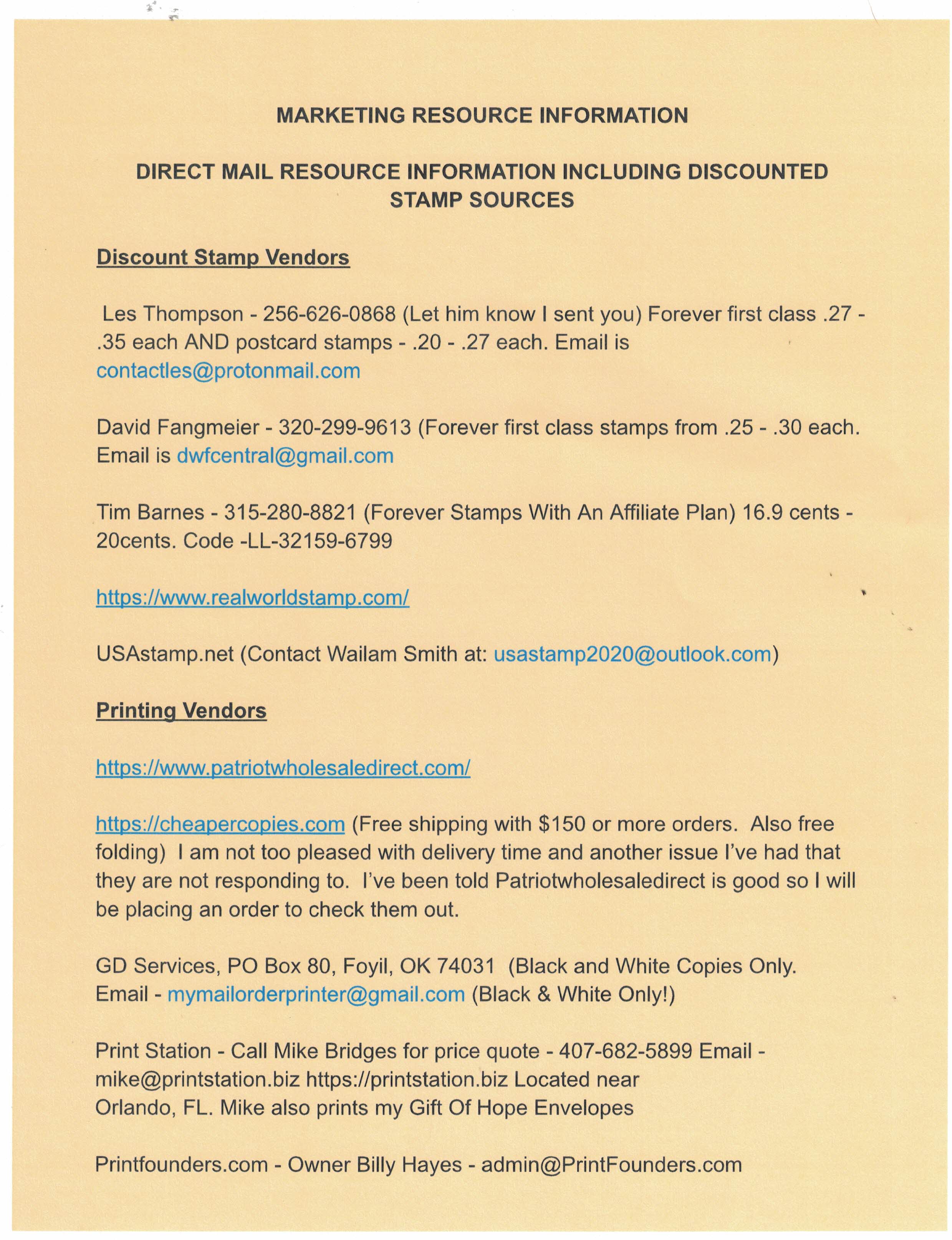 MARKETING RESOURCE INFORMATION

DIRECT MAIL RESOURCE INFORMATION INCLUDING DISCOUNTED STAMP SOURCES

Discount Stamp Vendors

Les Thompson - 256-626-0868 (Let him know I sent you) Forever first class .27 - .35 each AND postcard stamps - .20 - .27 each. Email is contactles@protonmail.com

David Fangmeier - 320-299-9613 (Forever first class stamps from .25 - .30 each. Email is dwfcentral@gmail.com

Tim Barnes - 315-280-8821 (Forever Stamps With An Affiliate Plan) 16.9 cents - 20cents. Code -LL-32159-6799

https://www.realworldstamp.com/

USAstamp.net (Contact Wailam Smith at: usastamp2020@outlook.com)

Printing Vendors

https://www.patriotwholesaledirect.com/

https://cheapercopies.com (Free shipping with $150 or more orders. Also free folding) I am not too pleased with delivery time and another issue I've had that they are not responding to. I've been told Patriotwholesaledirect is good so I will be placing an order to check them out.

GD Services, PO Box 80, Foyil, OK 74031 (Black and White Copies Only. Email - mymailorderprinter@gmail.com (Black & White Only!)

Print Station - Call Mike Bridges for price quote - 407-682-5899 Email - mike@printstation.biz https://printstation.biz Located near Orlando, FL. Mike also prints my Gift Of Hope Envelopes

Printfounders.com - Owner Billy Hayes - admin@PrintFounders.com